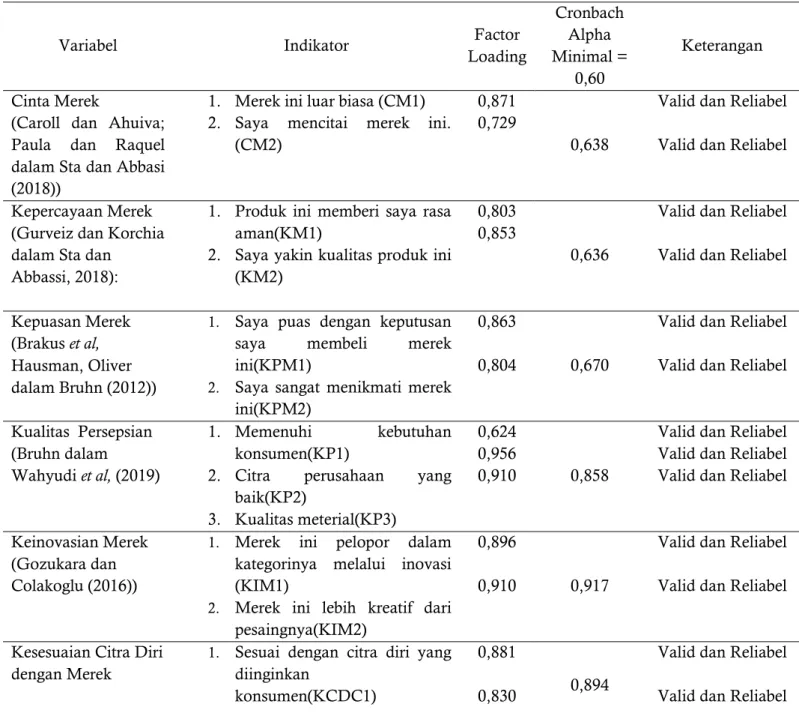 | Variabel | Indikator | Factor Loading | Cronbach Alpha Minimal = 0,60 | Keterangan |
|---|---|---|---|---|
| Cinta Merek (Caroll dan Ahuiva; Paula dan Raquel dalam Sta dan Abbasi (2018)) | 1. Merek ini luar biasa (CM1) 2. Saya mencitai merek ini. (CM2) | 0,871 0,729 | 0,638 | Valid dan Reliabel Valid dan Reliabel |
| Kepercayaan Merek (Gurveiz dan Korchia dalam Sta dan Abbassi, 2018): | 1. Produk ini memberi saya rasa aman(KM1) 2. Saya yakin kualitas produk ini (KM2) | 0,803 0,853 | 0,636 | Valid dan Reliabel Valid dan Reliabel |
| Kepuasan Merek (Brakus et al, Hausman, Oliver dalam Bruhn (2012)) | 1. Saya puas dengan keputusan saya membeli merek ini(KPM1) 2. Saya sangat menikmati merek ini(KPM2) | 0,863 0,804 | 0,670 | Valid dan Reliabel Valid dan Reliabel |
| Kualitas Persepsian (Bruhn dalam Wahyudi et al, (2019) | 1. Memenuhi kebutuhan konsumen(KP1) 2. Citra perusahaan yang baik(KP2) 3. Kualitas meterial(KP3) | 0,624 0,956 0,910 | 0,858 | Valid dan Reliabel Valid dan Reliabel Valid dan Reliabel |
| Keinovasian Merek (Gozukara dan Colakoglu (2016)) | 1. Merek ini pelopor dalam kategorinya melalui inovasi (KIM1) 2. Merek ini lebih kreatif dari pesaingnya(KIM2) | 0,896 0,910 | 0,917 | Valid dan Reliabel Valid dan Reliabel |
| Kesesuaian Citra Diri dengan Merek | 1. Sesuai dengan citra diri yang diinginkan konsumen(KCDC1) | 0,881 0,830 | 0,894 | Valid dan Reliabel Valid dan Reliabel |